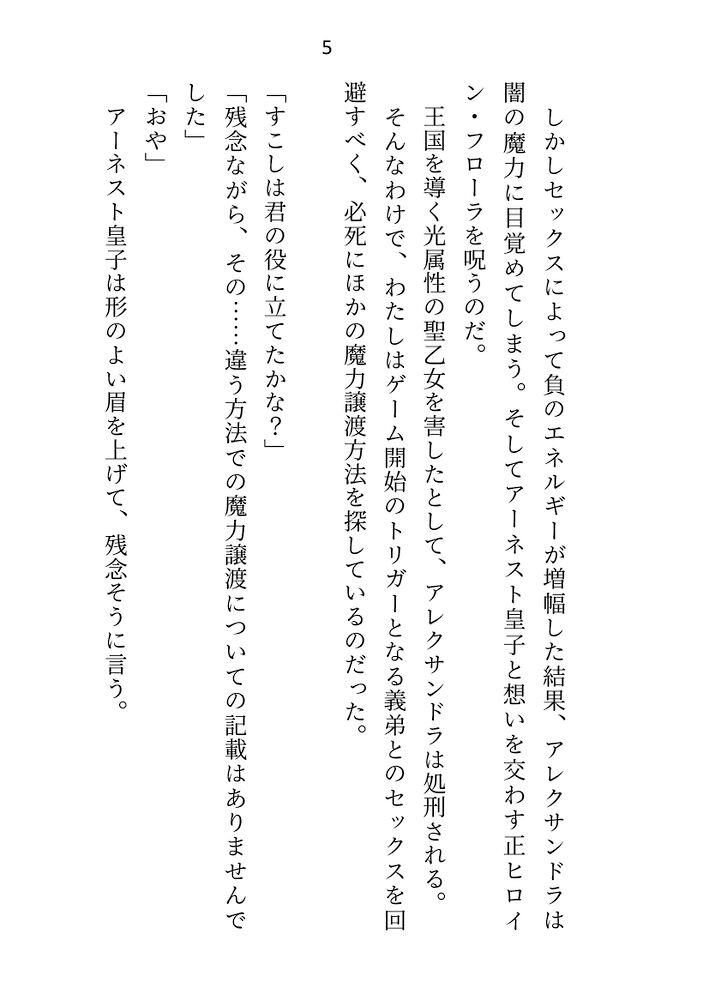 5

しかしセックスによって負のエネルギーが増幅した結果、アレクサンドラは闇の魔力に目覚めてしまう。そしてアーネスト皇子と想いを交わす正ヒロイン・フローラを呪うのだ。

王国を導く光属性の聖乙女を害したとして、アレクサンドラは処刑される。

そんなわけで、わたしはゲーム開始のトリガーとなる義弟とのセックスを回避すべく、必死にほかの魔力譲渡方法を探しているのだった。

「すこしは君の役に立てたかな？」

「残念ながら、その……違う方法での魔力譲渡についての記載はありませんでした」

「おや」

アーネスト皇子は形のよい眉を上げて、残念そうに言う。